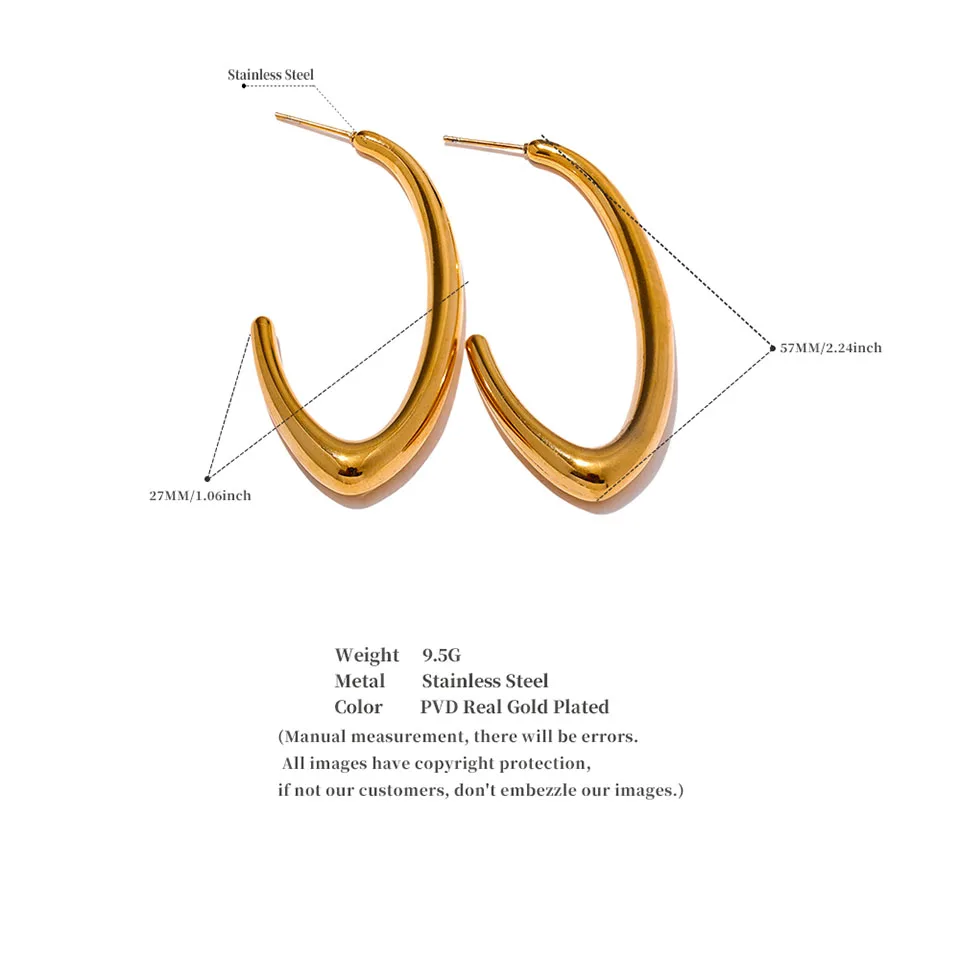 Stainless Steel

57MM/2.24inch

27MM/1.06inch

Weight 9.5G
Metal Stainless Steel
Color PVD Real Gold Plated

(Manual measurement, there will be errors. All images have copyright protection, if not our customers, don't embezzle our images.)